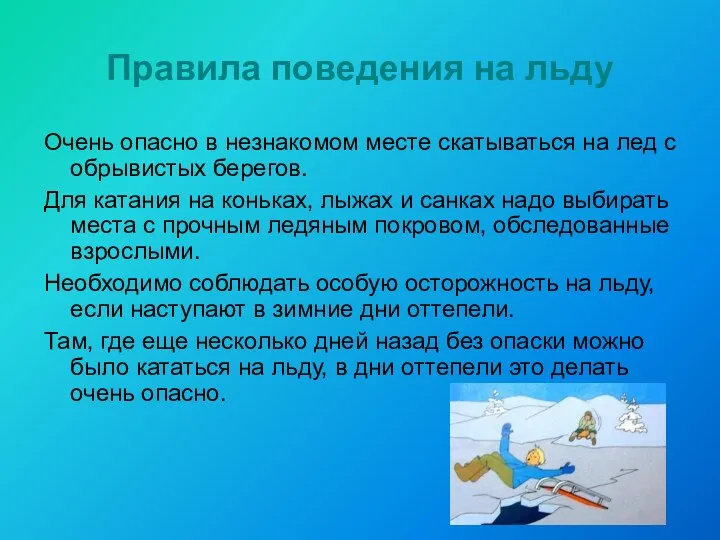 Правила поведения на льду

Очень опасно в незнакомом месте скатываться на лед с обрывистых берегов.

Для катания на коньках, лыжах и санках надо выбирать места с прочным ледяным покровом, обследованные взрослыми.

Необходимо соблюдать особую осторожность на льду, если наступают в зимние дни оттепели.

Там, где еще несколько дней назад без опаски можно было кататься на льду, в дни оттепели это делать очень опасно.